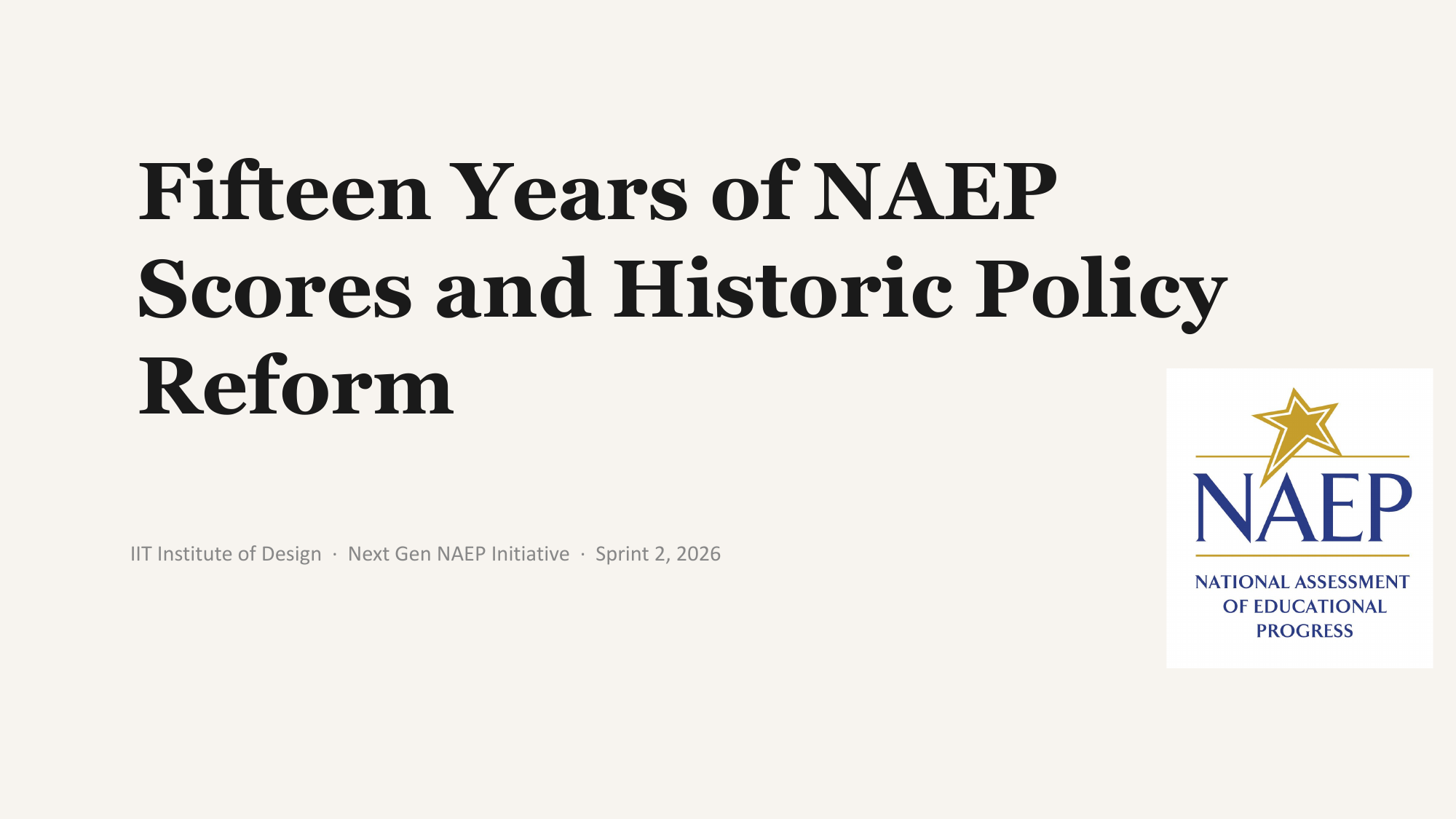 Fifteen Years of NAEP Scores and Historic Policy Reform

IIT Institute of Design · Next Gen NAEP Initiative · Sprint 2, 2026

NAEP

NATIONAL ASSESSMENT OF EDUCATIONAL PROGRESS